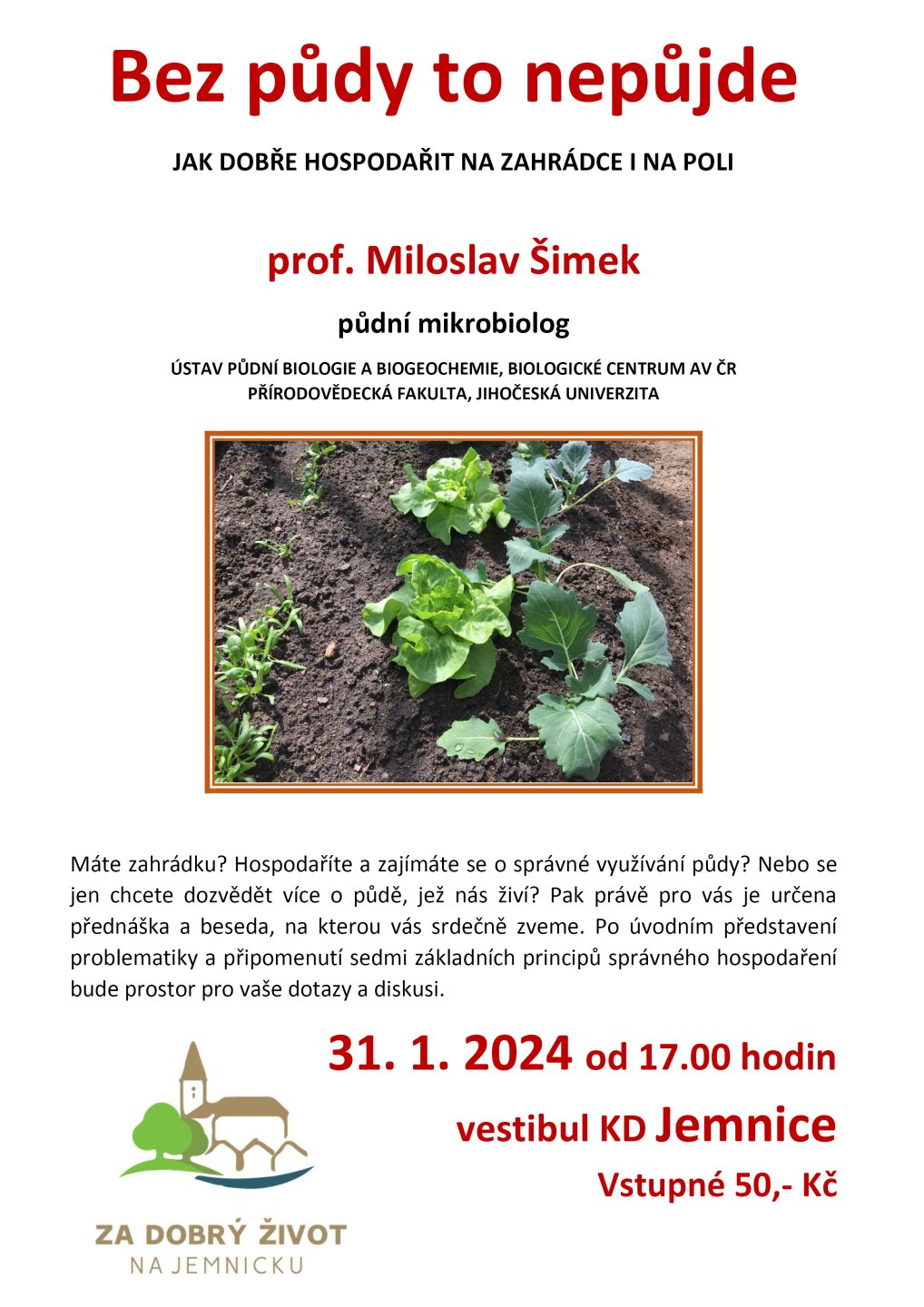 Bez půdy to nepůjde

JAK DOBŘE HOSPODAŘIT NA ZAHRÁDCE I NA POLI

prof. Miloslav Šimek

půdní mikrobiolog

ÚSTAV PŮDNÍ BIOLOGIE A BIOGEOCHEMIE, BIOLOGICKÉ CENTRUM AV ČR
PŘÍRODOVĚDECKÁ FAKULTA, JIHOČESKÁ UNIVERZITA

Máte zahrádku? Hospodaříte a zajímáte se o správné využívání půdy? Nebo se jen chcete dozvědět více o půdě, jež nás živí? Pak právě pro vás je určena přednáška a beseda, na kterou vás srdečně zveme. Po úvodním představení problematiky a připomenutí sedmi základních principů správného hospodaření bude prostor pro vaše dotazy a diskusi.

31. 1. 2024 od 17.00 hodin

vestibul KD Jemnice

Vstupné 50,- Kč

ZA DOBRÝ ŽIVOT
NA JEMNICKU